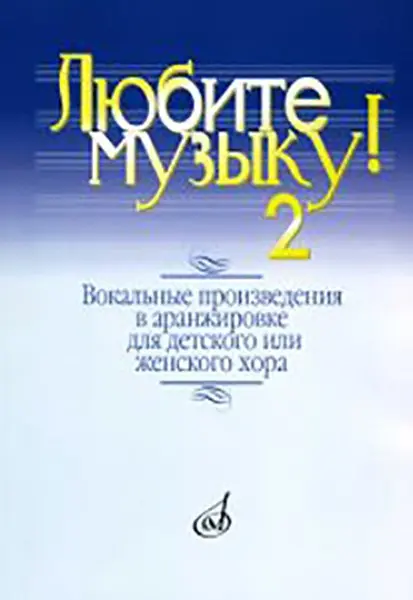 Любите музыку!
2

Вокальные произведения в аранжировке для детского или женского хора